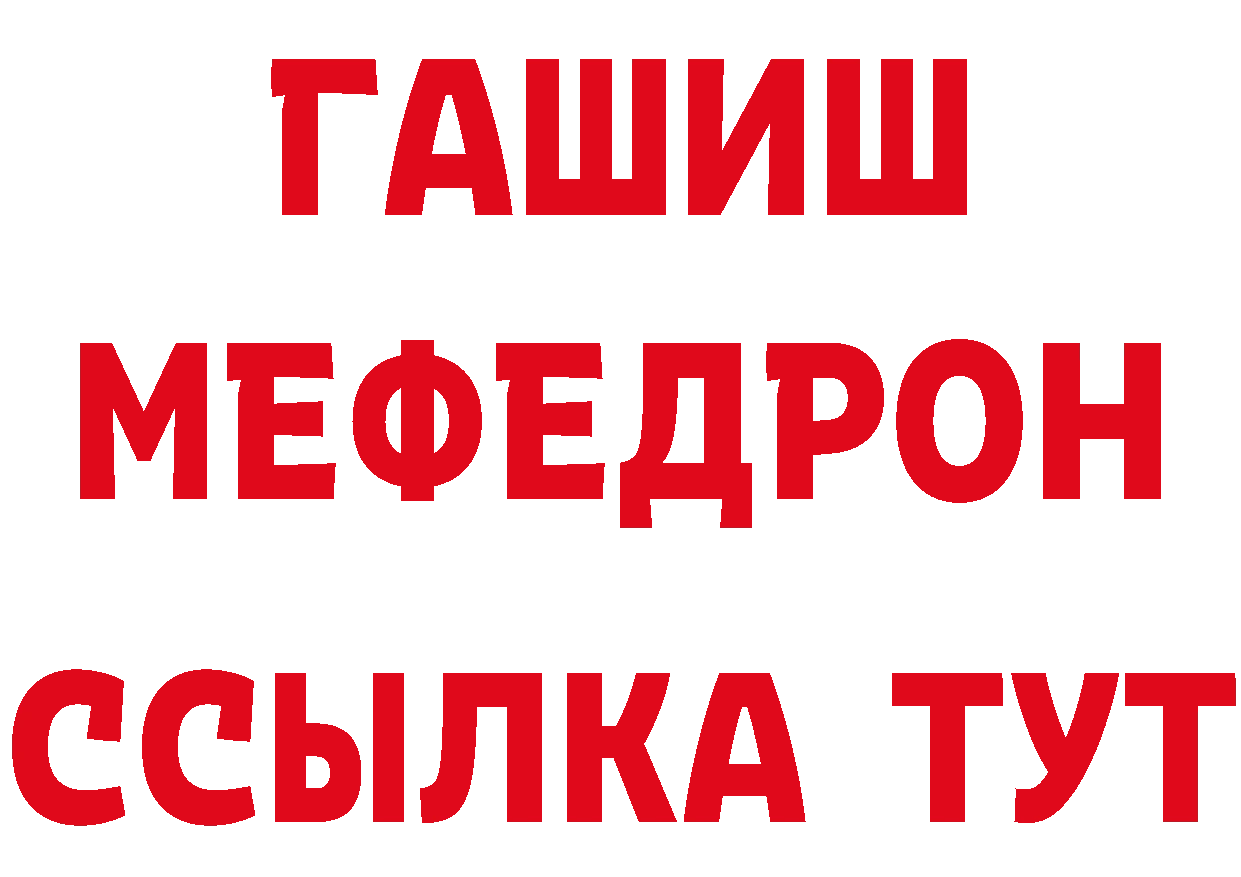 ГАШИШ
МЕФЕДРОН
ССЫЛКА ТУТ